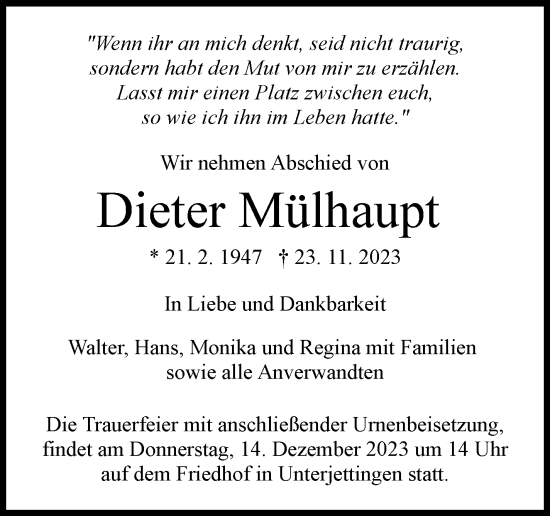 "Wenn ihr an mich denkt, seid nicht traurig,
sondern habt den Mut von mir zu erzählen.
Lasst mir einen Platz zwischen euch,
so wie ich ihn im Leben hatte."

Wir nehmen Abschied von

Dieter Mülhaupt

* 21. 2. 1947 † 23. 11. 2023

In Liebe und Dankbarkeit

Walter, Hans, Monika und Regina mit Familien
sowie alle Anverwandten

Die Trauerfeier mit anschließender Urnenbeisetzung,
findet am Donnerstag, 14. Dezember 2023 um 14 Uhr
auf dem Friedhof in Unterjettingen statt.